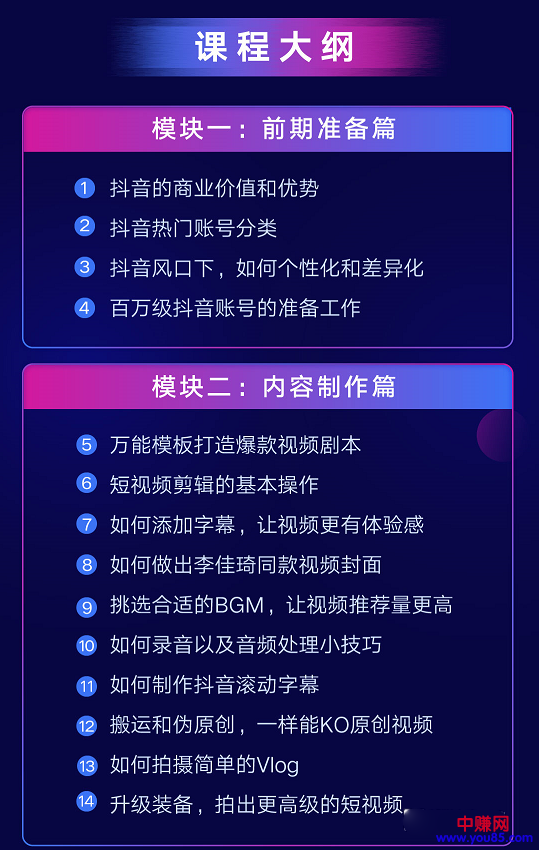 课程大纲

模块一：前期准备篇

1 抖音的商业价值和优势
2 抖音热门账号分类
3 抖音风口下，如何个性化和差异化
4 百万级抖音账号的准备工作

模块二：内容制作篇

5 万能模板打造爆款视频剧本
6 短视频剪辑的基本操作
7 如何添加字幕，让视频更有体验感
8 如何做出李佳琦同款视频封面
9 挑选合适的BGM，让视频推荐量更高
10 如何录音以及音频处理小技巧
11 如何制作抖音滚动字幕
12 搬运和伪原创，一样能KO原创视频
13 如何拍摄简单的Vlog
14 升级装备，拍出更高级的短视频

中赚网
www.you85.com